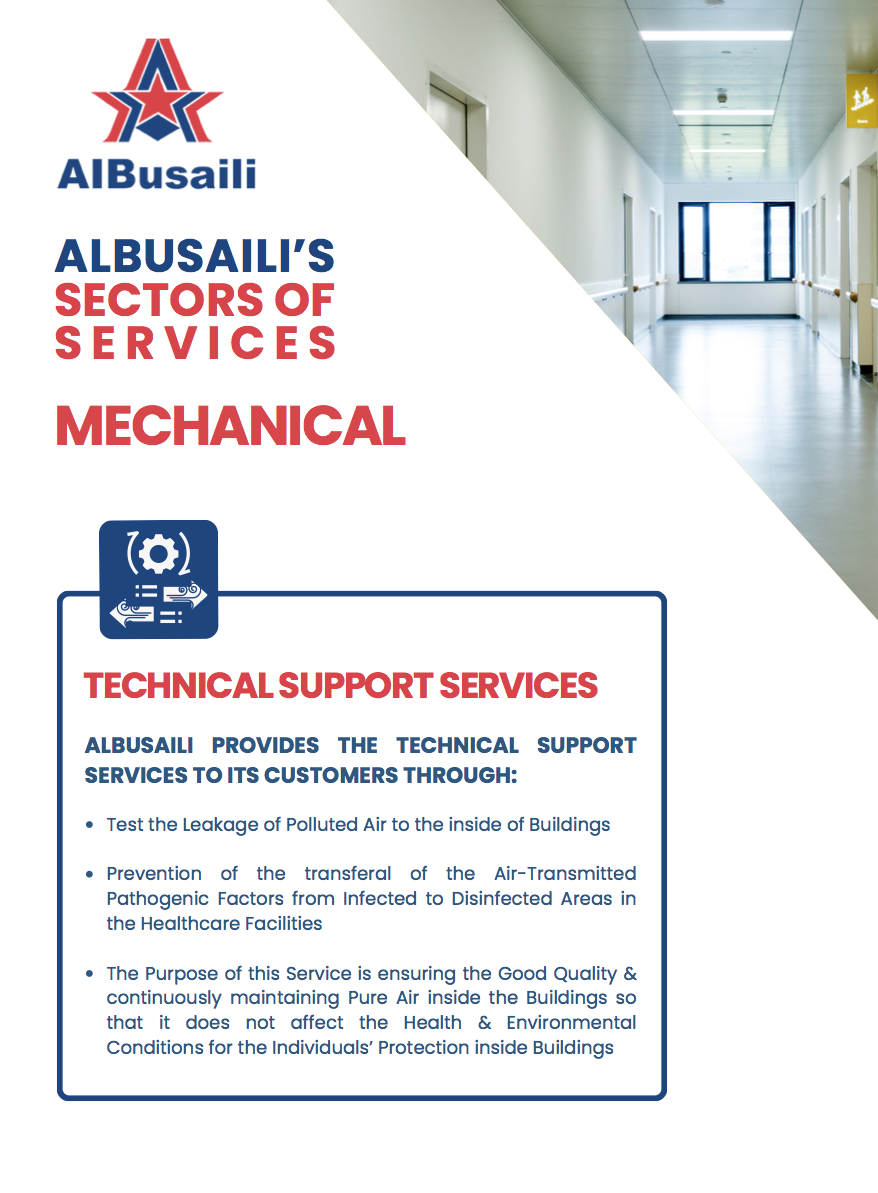 AlBusaili

ALBUSAILI'S SECTORS OF SERVICES

MECHANICAL

TECHNICAL SUPPORT SERVICES

ALBUSAILI PROVIDES THE TECHNICAL SUPPORT SERVICES TO ITS CUSTOMERS THROUGH:

• Test the Leakage of Polluted Air to the inside of Buildings

• Prevention of the transferal of the Air-Transmitted Pathogenic Factors from Infected to Disinfected Areas in the Healthcare Facilities

• The Purpose of this Service is ensuring the Good Quality & continuously maintaining Pure Air inside the Buildings so that it does not affect the Health & Environmental Conditions for the Individuals' Protection inside Buildings